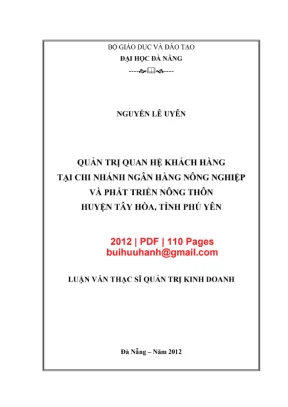 BỘ GIÁO DỤC VÀ ĐÀO TẠO
ĐẠI HỌC ĐÀ NẴNG

NGUYỄN LÊ UYÊN

QUẢN TRỊ QUAN HỆ KHÁCH HÀNG
TẠI CHI NHÁNH NGÂN HÀNG NÔNG NGHIỆP
VÀ PHÁT TRIỂN NÔNG THÔN
HUYỆN TÂY HÒA, TỈNH PHÚ YÊN

2012 | PDF | 110 Pages
buihuuhanh@gmail.com

LUẬN VĂN THẠC SĨ QUẢN TRỊ KINH DOANH

Đà Nẵng – Năm 2012